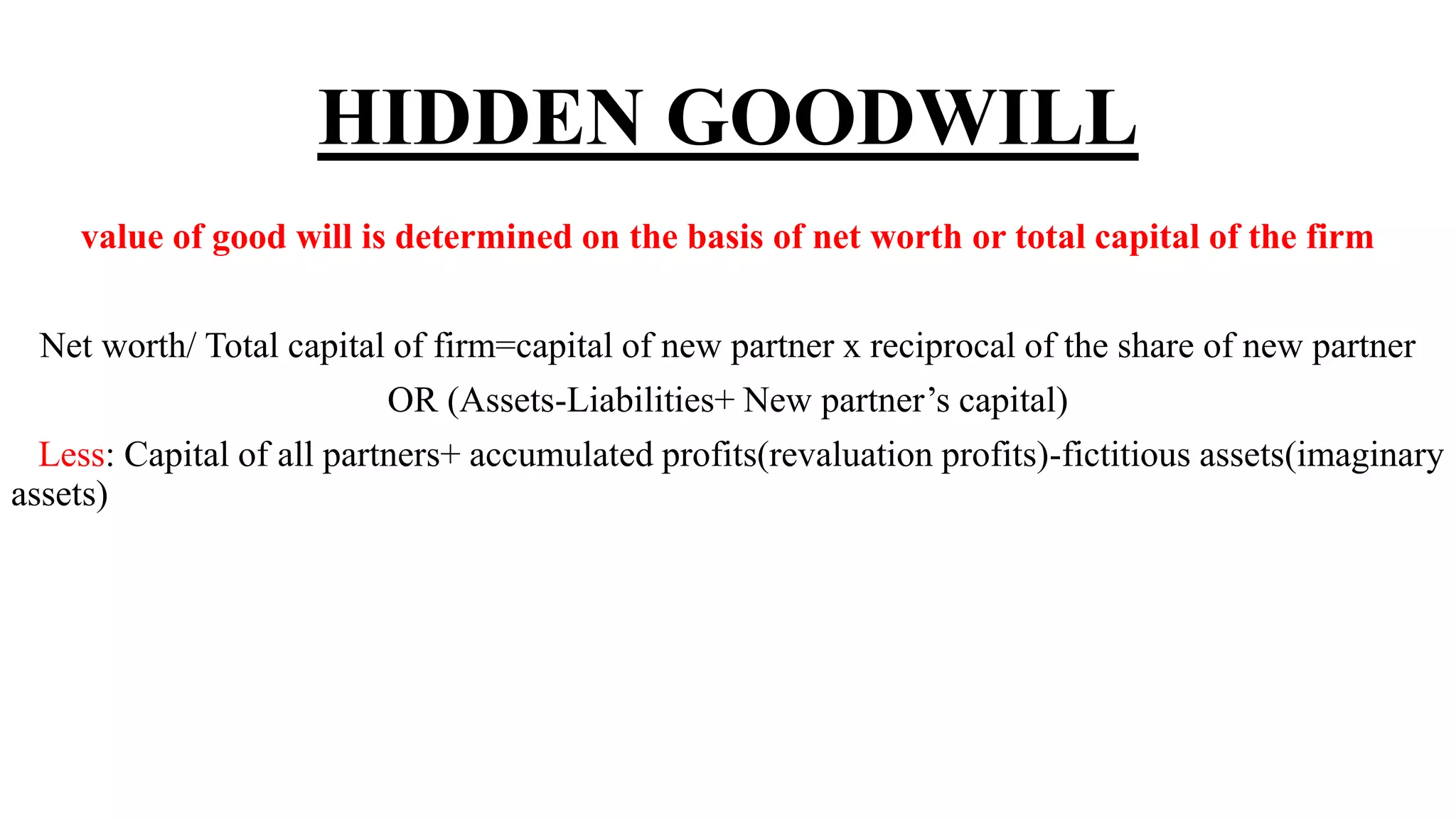 HIDDEN GOODWILL

value of good will is determined on the basis of net worth or total capital of the firm

Net worth/ Total capital of firm=capital of new partner x reciprocal of the share of new partner

OR (Assets-Liabilities+ New partner’s capital)

Less: Capital of all partners+ accumulated profits(revaluation profits)-fictitious assets(imaginary assets)